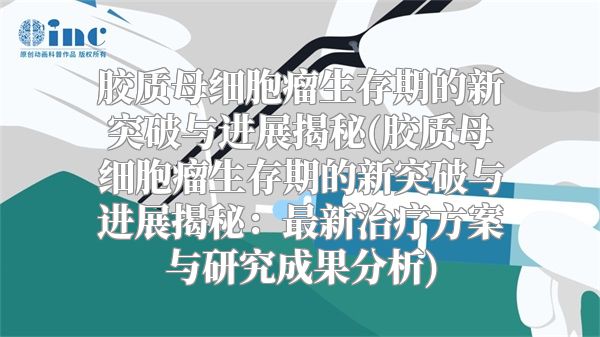 inc
原创动画科普作品 版权所有

胶质母细胞瘤生存期的新突破与进展揭秘(胶质母细胞瘤生存期的新突破与进展揭秘：最新治疗方案与研究成果分析)